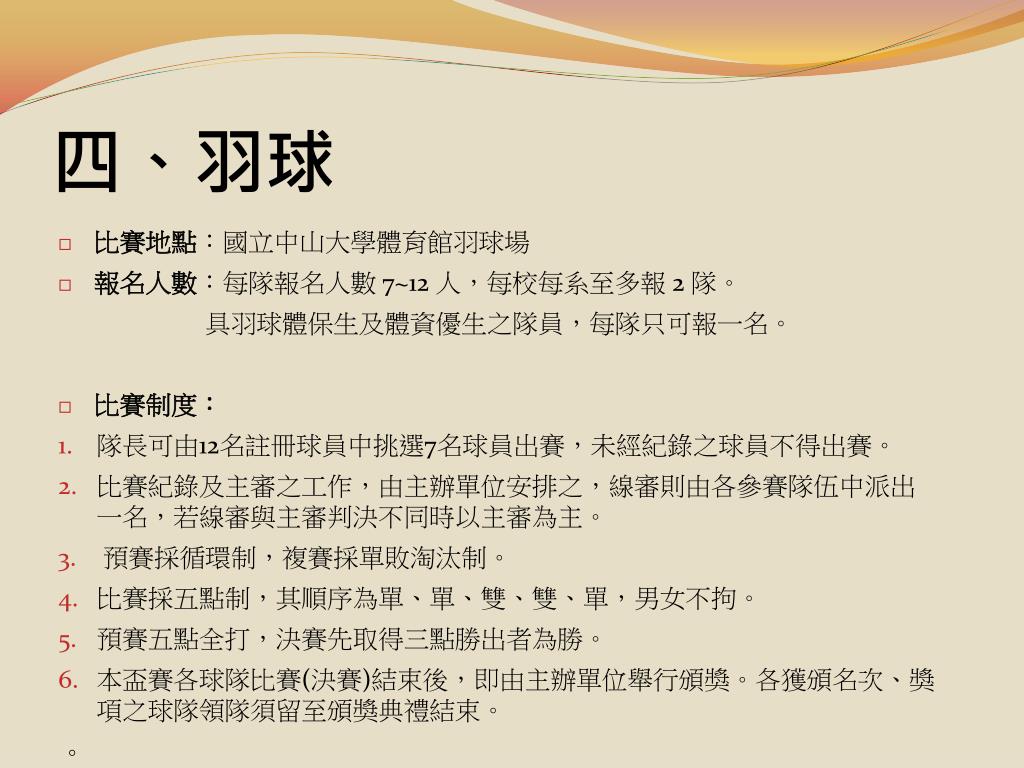 四、羽球

□ 比賽地點：國立中山大學體育館羽球場

□ 報名人數：每隊報名人數 7~12 人，每校每系至多報 2 隊。

具羽球體保生及體資優生之隊員，每隊只可報一名。

□ 比賽制度：

1. 隊長可由12名註冊球員中挑選7名球員出賽，未經紀錄之球員不得出賽。

2. 比賽紀錄及主審之工作，由主辦單位安排之，線審則由各參賽隊伍中派出一名，若線審與主審判決不同時以主審為主。

3. 預賽採循環制，複賽採單敗淘汰制。

4. 比賽採五點制，其順序為單、單、雙、雙、單，男女不拘。

5. 預賽五點全打，決賽先取得三點勝出者為勝。

6. 本盃賽各球隊比賽(決賽)結束後，即由主辦單位舉行頒獎。各獲頒名次、獎項之球隊領隊須留至頒獎典禮結束。

。